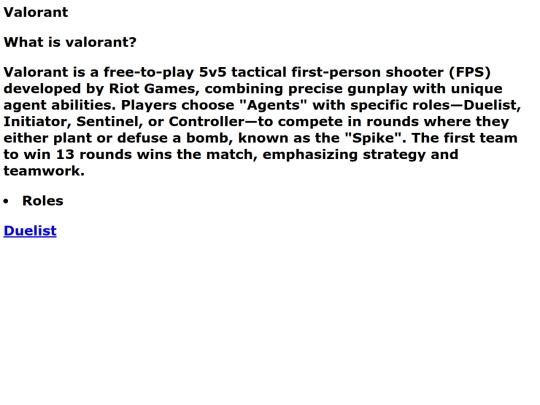 Valorant

What is valorant?

Valorant is a free-to-play 5v5 tactical first-person shooter (FPS) developed by Riot Games, combining precise gunplay with unique agent abilities. Players choose "Agents" with specific roles—Duelist, Initiator, Sentinel, or Controller—to compete in rounds where they either plant or defuse a bomb, known as the "Spike". The first team to win 13 rounds wins the match, emphasizing strategy and teamwork.

• Roles

Duelist